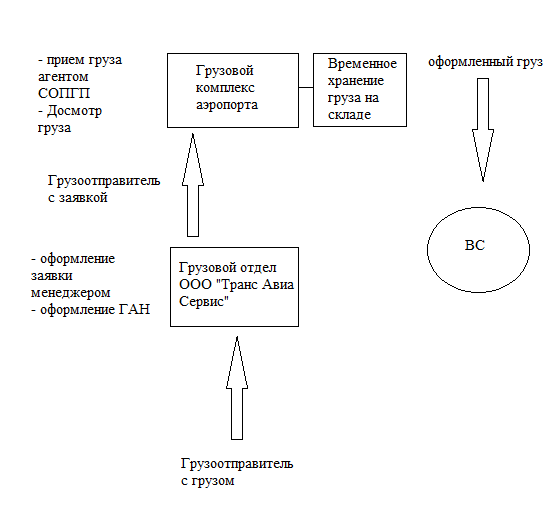 - прием груза агентом СОПГП
- Досмотр груза

Грузовой комплекс аэропорта

Временное хранение груза на складе

оформленный груз

Грузоотправитель с заявкой

ВС

- оформление заявки менеджером
- оформление ГАН

Грузовой отдел ООО "Транс Авиа Сервис"

Грузоотправитель с грузом